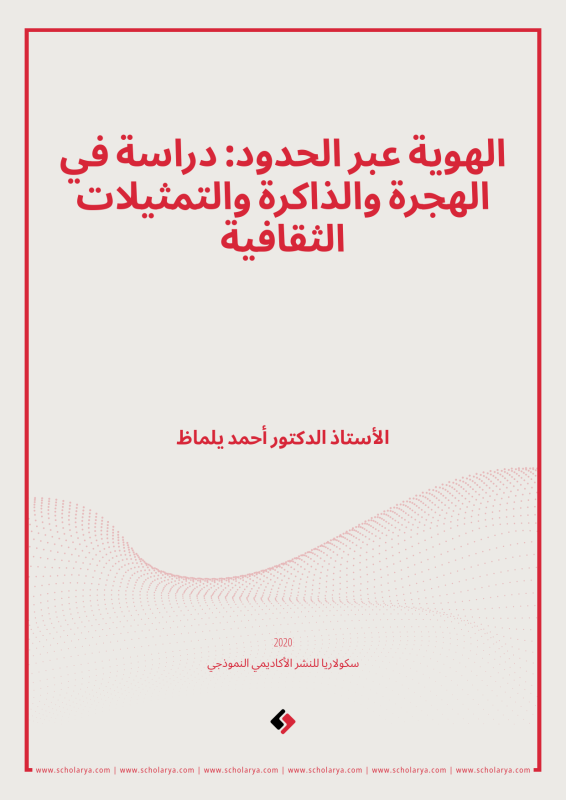 الهوية عبر الحدود: دراسة في الهجرة والذاكرة والتمثيلات الثقافية

الأستاذ الدكتور أحمد يلماظ

2020

سكولاريا للنشر الأكاديمي النموذجي

www.scholarya.com | www.scholarya.com | www.scholarya.com | www.scholarya.com | www.scholarya.com | www.scholarya.com